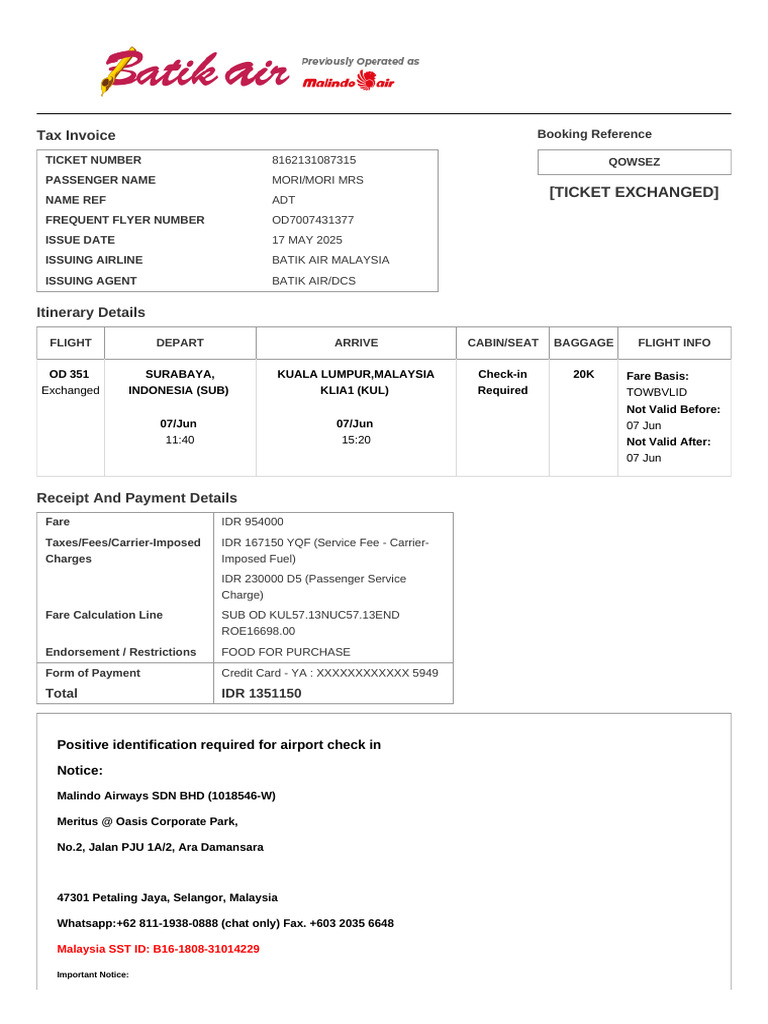 Batik air Previously Operated as Malindo air

Tax Invoice

| TICKET NUMBER | 8162131087315 |
|---|---|
| PASSENGER NAME | MORI/MORI MRS |
| NAME REF | ADT |
| FREQUENT FLYER NUMBER | OD7007431377 |
| ISSUE DATE | 17 MAY 2025 |
| ISSUING AIRLINE | BATIK AIR MALAYSIA |
| ISSUING AGENT | BATIK AIR/DCS |

Booking Reference

QOWSEZ

[TICKET EXCHANGED]

Itinerary Details

| FLIGHT | DEPART | ARRIVE | CABIN/SEAT | BAGGAGE | FLIGHT INFO |
|---|---|---|---|---|---|
| OD 351 Exchanged | SURABAYA, INDONESIA (SUB) 07/Jun 11:40 | KUALA LUMPUR,MALAYSIA KLIA1 (KUL) 07/Jun 15:20 | Check-in Required | 20K | Fare Basis: TOWBVLID Not Valid Before: 07 Jun Not Valid After: 07 Jun |

Receipt And Payment Details

| Fare | IDR 954000 |
|---|---|
| Taxes/Fees/Carrier-Imposed Charges | IDR 167150 YQF (Service Fee - Carrier-Imposed Fuel) IDR 230000 D5 (Passenger Service Charge) |
| Fare Calculation Line | SUB OD KUL57.13NUC57.13END ROE16698.00 |
| Endorsement / Restrictions | FOOD FOR PURCHASE |
| Form of Payment | Credit Card - YA : XXXXXXXXXXXX 5949 |
| Total | IDR 1351150 |

Positive identification required for airport check in

Notice:

Malindo Airways SDN BHD (1018546-W)

Meritus @ Oasis Corporate Park,

No.2, Jalan PJU 1A/2, Ara Damansara

47301 Petaling Jaya, Selangor, Malaysia

Whatsapp:+62 811-1938-0888 (chat only) Fax. +603 2035 6648

Malaysia SST ID: B16-1808-31014229

Important Notice: